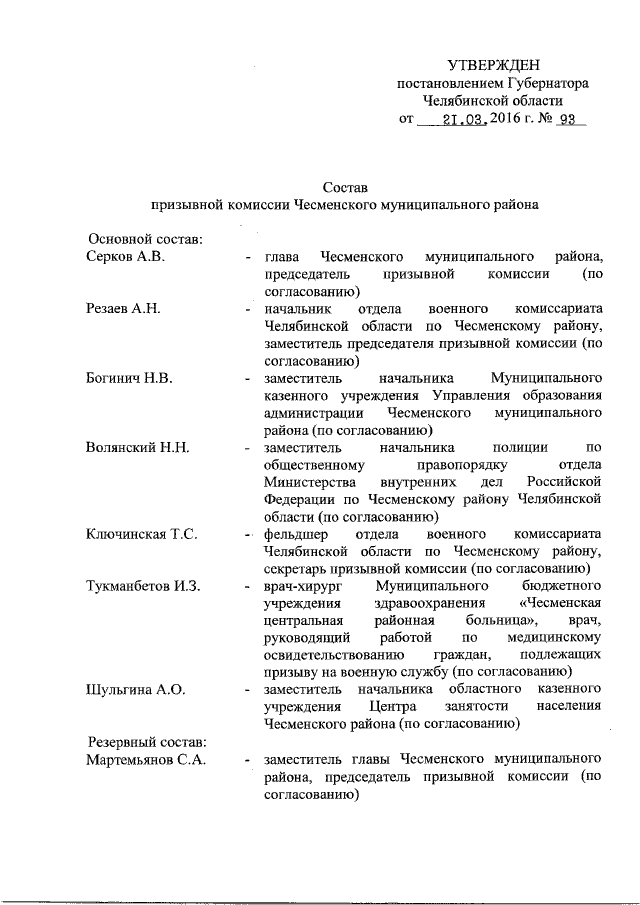 УТВЕРЖДЕН
постановлением Губернатора
Челябинской области
от 21.03.2016 г. № 93

Состав
призывной комиссии Чесменского муниципального района

Основной состав:
Серков А.В. - глава Чесменского муниципального района, председатель призывной комиссии (по согласованию)
Резаев А.Н. - начальник отдела военного комиссариата Челябинской области по Чесменскому району, заместитель председателя призывной комиссии (по согласованию)
Богинич Н.В. - заместитель начальника Муниципального казенного учреждения Управления образования администрации Чесменского муниципального района (по согласованию)
Волянский Н.Н. - заместитель начальника полиции по общественному правопорядку отдела Министерства внутренних дел Российской Федерации по Чесменскому району Челябинской области (по согласованию)
Ключинская Т.С. - фельдшер отдела военного комиссариата Челябинской области по Чесменскому району, секретарь призывной комиссии (по согласованию)
Тукманбетов И.З. - врач-хирург Муниципального бюджетного учреждения здравоохранения «Чесменская центральная районная больница», врач, руководящий работой по медицинскому освидетельствованию граждан, подлежащих призыву на военную службу (по согласованию)
Шульгина А.О. - заместитель начальника областного казенного учреждения Центра занятости населения Чесменского района (по согласованию)
Резервный состав:
Мартемьянов С.А. - заместитель главы Чесменского муниципального района, председатель призывной комиссии (по согласованию)